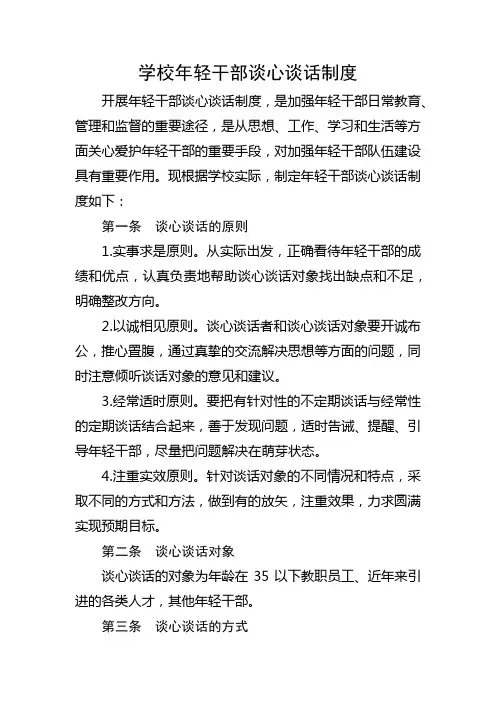 学校年轻干部谈心谈话制度

开展年轻干部谈心谈话制度，是加强年轻干部日常教育、管理和监督的重要途径，是从思想、工作、学习和生活等方面关心爱护年轻干部的重要手段，对加强年轻干部队伍建设具有重要作用。现根据学校实际，制定年轻干部谈心谈话制度如下：

第一条　谈心谈话的原则

1.实事求是原则。从实际出发，正确看待年轻干部的成绩和优点，认真负责地帮助谈心谈话对象找出缺点和不足，明确整改方向。

2.以诚相见原则。谈心谈话者和谈心谈话对象要开诚布公，推心置腹，通过真挚的交流解决思想等方面的问题，同时注意倾听谈话对象的意见和建议。

3.经常适时原则。要把有针对性的不定期谈话与经常性的定期谈话结合起来，善于发现问题，适时告诫、提醒、引导年轻干部，尽量把问题解决在萌芽状态。

4.注重实效原则。针对谈话对象的不同情况和特点，采取不同的方式和方法，做到有的放矢，注重效果，力求圆满实现预期目标。

第二条　谈心谈话对象

谈心谈话的对象为年龄在 35 以下教职员工、近年来引进的各类人才，其他年轻干部。

第三条　谈心谈话的方式